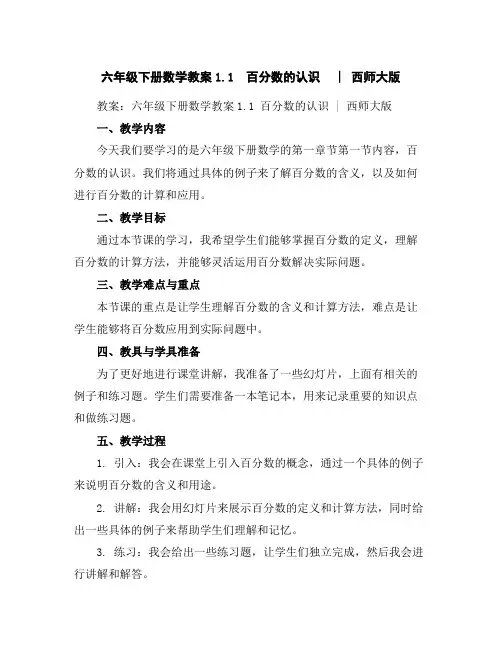 六年级下册数学教案 1.1 百分数的认识 | 西师大版

教案：六年级下册数学教案 1.1 百分数的认识 | 西师大版

一、教学内容

今天我们要学习的是六年级下册数学的第一章节第一节内容，百分数的认识。我们将通过具体的例子来了解百分数的含义，以及如何进行百分数的计算和应用。

二、教学目标

通过本节课的学习，我希望学生们能够掌握百分数的定义，理解百分数的计算方法，并能够灵活运用百分数解决实际问题。

三、教学难点与重点

本节课的重点是让学生理解百分数的含义和计算方法，难点是让学生能够将百分数应用到实际问题中。

四、教具与学具准备

为了更好地进行课堂讲解，我准备了一些幻灯片，上面有相关的例子和练习题。学生们需要准备一本笔记本，用来记录重要的知识点和做练习题。

五、教学过程

1. 引入：我会在课堂上引入百分数的概念，通过一个具体的例子来说明百分数的含义和用途。

2. 讲解：我会用幻灯片来展示百分数的定义和计算方法，同时给出一些具体的例子来帮助学生们理解和记忆。

3. 练习：我会给出一些练习题，让学生们独立完成，然后我会进行讲解和解答。